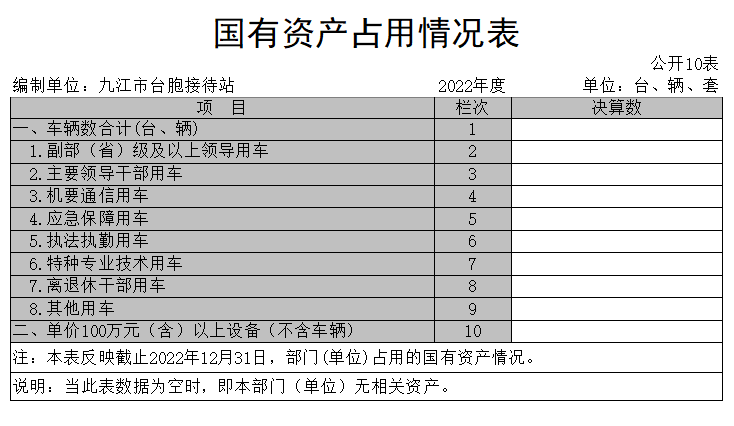 国有资产占用情况表

公开10表

编制单位：九江市台胞接待站　　2022年度　　单位：台、辆、套

| 项　目 | 栏次 | 决算数 |
|---|---|---|
| 一、车辆数合计(台、辆) | 1 | |
| 1.副部（省）级及以上领导用车 | 2 | |
| 2.主要领导干部用车 | 3 | |
| 3.机要通信用车 | 4 | |
| 4.应急保障用车 | 5 | |
| 5.执法执勤用车 | 6 | |
| 6.特种专业技术用车 | 7 | |
| 7.离退休干部用车 | 8 | |
| 8.其他用车 | 9 | |
| 二、单价100万元（含）以上设备（不含车辆） | 10 | |

注：本表反映截止2022年12月31日，部门(单位)占用的国有资产情况。

说明：当此表数据为空时，即本部门（单位）无相关资产。